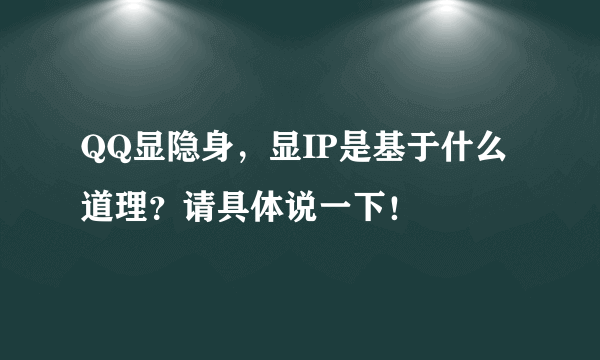 QQ显隐身，显IP是基于什么道理？请具体说一下！